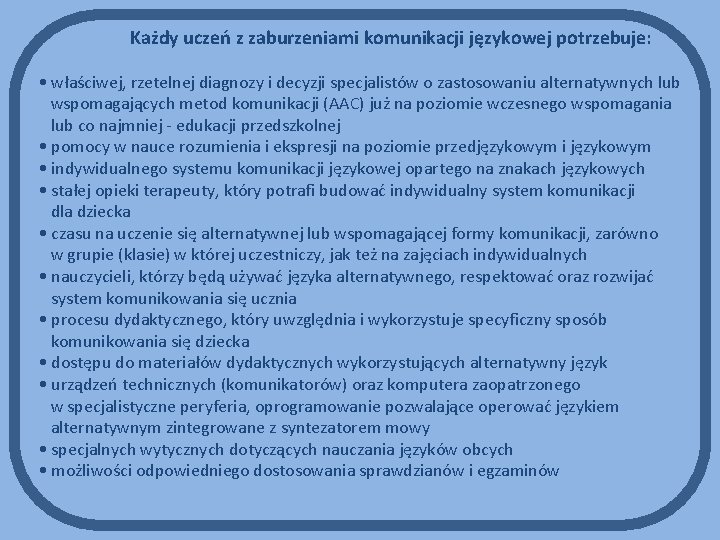 Każdy uczeń z zaburzeniami komunikacji językowej potrzebuje:

• właściwej, rzetelnej diagnozy i decyzji specjalistów o zastosowaniu alternatywnych lub wspomagających metod komunikacji (AAC) już na poziomie wczesnego wspomagania lub co najmniej - edukacji przedszkolnej
• pomocy w nauce rozumienia i ekspresji na poziomie przedjęzykowym i językowym
• indywidualnego systemu komunikacji językowej opartego na znakach językowych
• stałej opieki terapeuty, który potrafi budować indywidualny system komunikacji dla dziecka
• czasu na uczenie się alternatywnej lub wspomagającej formy komunikacji, zarówno w grupie (klasie) w której uczestniczy, jak też na zajęciach indywidualnych
• nauczycieli, którzy będą używać języka alternatywnego, respektować oraz rozwijać system komunikowania się ucznia
• procesu dydaktycznego, który uwzględnia i wykorzystuje specyficzny sposób komunikowania się dziecka
• dostępu do materiałów dydaktycznych wykorzystujących alternatywny język
• urządzeń technicznych (komunikatorów) oraz komputera zaopatrzonego w specjalistyczne peryferia, oprogramowanie pozwalające operować językiem alternatywnym zintegrowane z syntezatorem mowy
• specjalnych wytycznych dotyczących nauczania języków obcych
• możliwości odpowiedniego dostosowania sprawdzianów i egzaminów